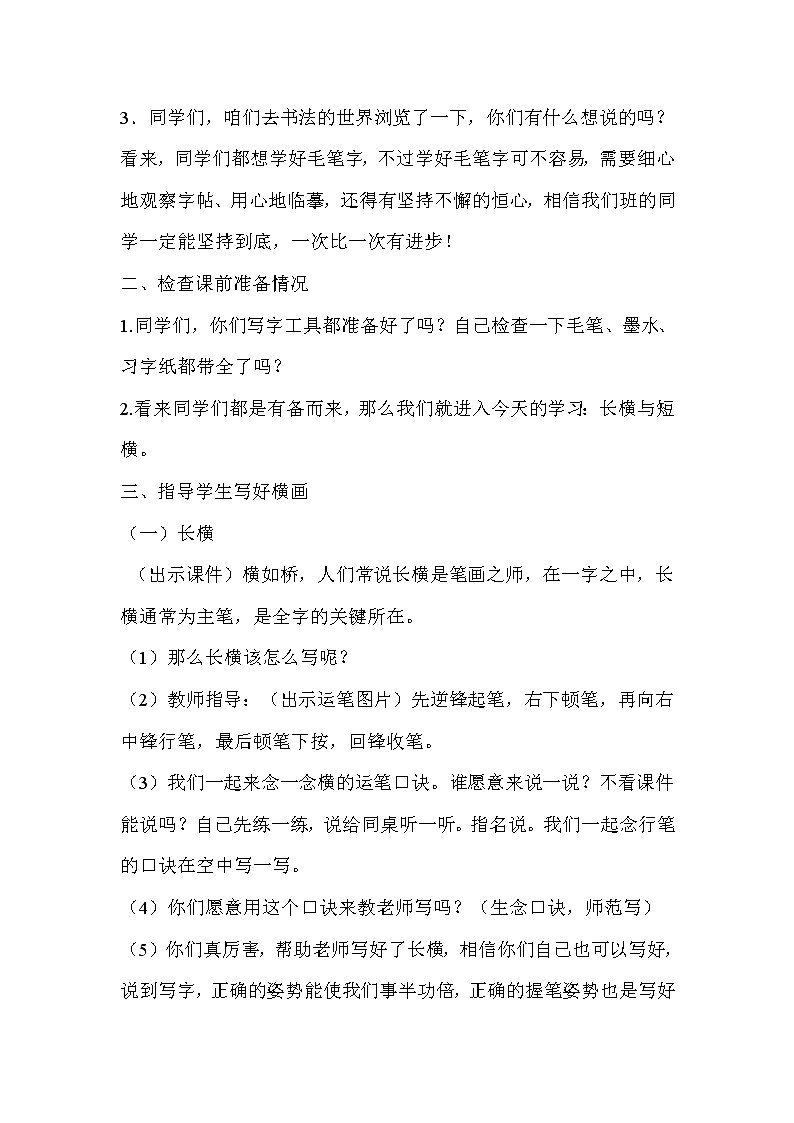 3．同学们，咱们去书法的世界浏览了一下，你们有什么想说的吗？看来，同学们都想学好毛笔字，不过学好毛笔字可不容易，需要细心地观察字帖、用心地临摹，还得有坚持不懈的恒心，相信我们班的同学一定能坚持到底，一次比一次有进步！

二、检查课前准备情况

1.同学们，你们写字工具都准备好了吗？自己检查一下毛笔、墨水、习字纸都带全了吗？

2.看来同学们都是有备而来，那么我们就进入今天的学习：长横与短横。

三、指导学生写好横画

（一）长横

（出示课件）横如桥，人们常说长横是笔画之师，在一字之中，长横通常为主笔，是全字的关键所在。

（1）那么长横该怎么写呢？

（2）教师指导：（出示运笔图片）先逆锋起笔，右下顿笔，再向右中锋行笔，最后顿笔下按，回锋收笔。

（3）我们一起来念一念横的运笔口诀。谁愿意来说一说？不看课件能说吗？自己先练一练，说给同桌听一听。指名说。我们一起念行笔的口诀在空中写一写。

（4）你们愿意用这个口诀来教老师写吗？（生念口诀，师范写）

（5）你们真厉害，帮助老师写好了长横，相信你们自己也可以写好，说到写字，正确的姿势能使我们事半功倍，正确的握笔姿势也是写好